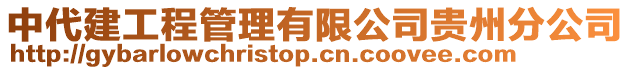 中代建工程管理有限公司贵州分公司
http://gybarlowchristop.cn.coovee.com